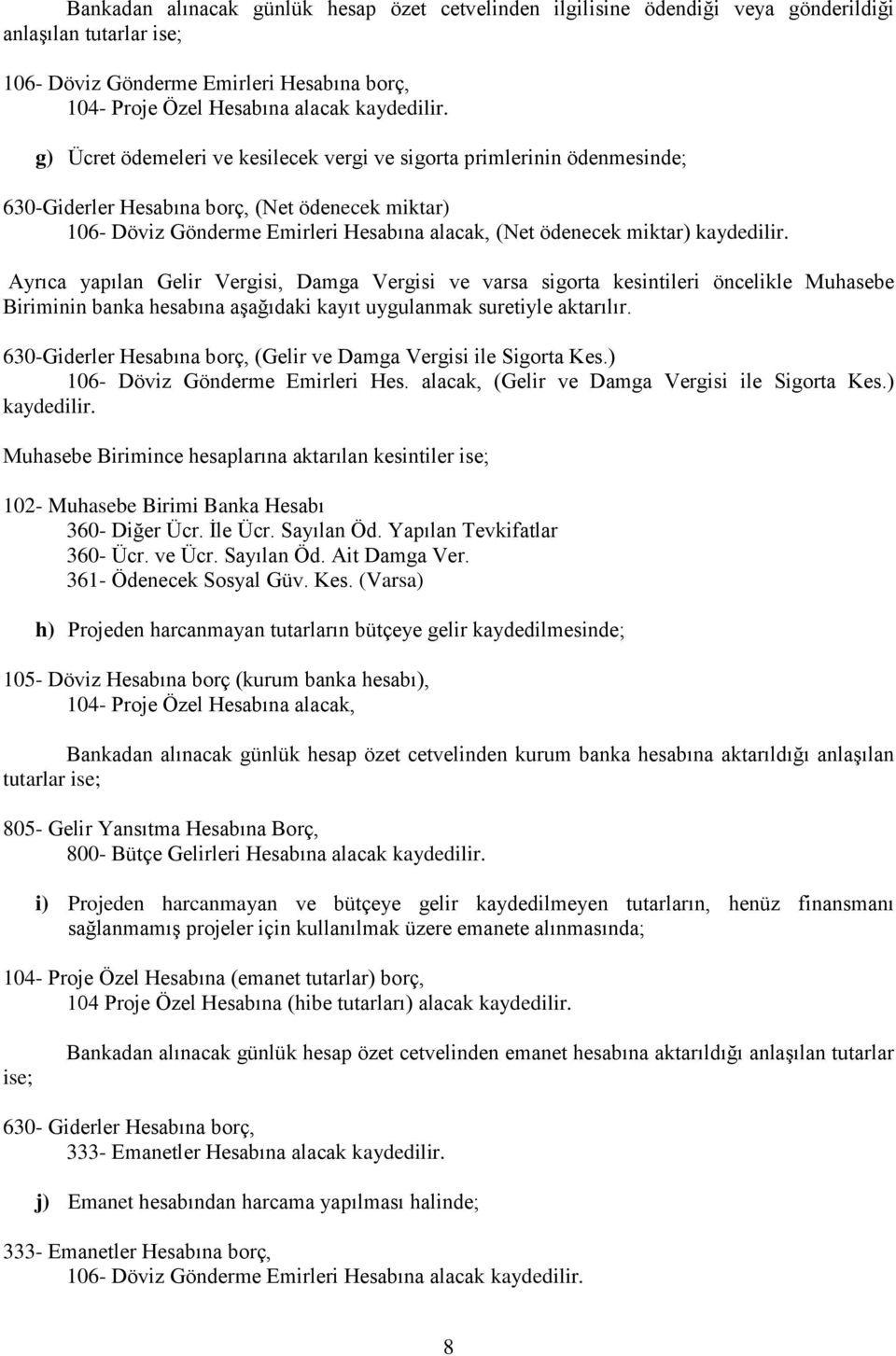 Bankadan alınacak günlük hesap özet cetvelinden ilgilisine ödendiği veya gönderildiği anlaşılan tutarlar ise;

106- Döviz Gönderme Emirleri Hesabına borç,
104- Proje Özel Hesabına alacak kaydedilir.

g) Ücret ödemeleri ve kesilecek vergi ve sigorta primlerinin ödenmesinde;

630-Giderler Hesabına borç, (Net ödenecek miktar)
106- Döviz Gönderme Emirleri Hesabına alacak, (Net ödenecek miktar) kaydedilir.

Ayrıca yapılan Gelir Vergisi, Damga Vergisi ve varsa sigorta kesintileri öncelikle Muhasebe Biriminin banka hesabına aşağıdaki kayıt uygulanmak suretiyle aktarılır.

630-Giderler Hesabına borç, (Gelir ve Damga Vergisi ile Sigorta Kes.)
106- Döviz Gönderme Emirleri Hes. alacak, (Gelir ve Damga Vergisi ile Sigorta Kes.) kaydedilir.

Muhasebe Birimince hesaplarına aktarılan kesintiler ise;

102- Muhasebe Birimi Banka Hesabı
360- Diğer Ücr. İle Ücr. Sayılan Öd. Yapılan Tevkifatlar
360- Ücr. ve Ücr. Sayılan Öd. Ait Damga Ver.
361- Ödenecek Sosyal Güv. Kes. (Varsa)

h) Projeden harcanmayan tutarların bütçeye gelir kaydedilmesinde;

105- Döviz Hesabına borç (kurum banka hesabı),
104- Proje Özel Hesabına alacak,

Bankadan alınacak günlük hesap özet cetvelinden kurum banka hesabına aktarıldığı anlaşılan tutarlar ise;

805- Gelir Yansıtma Hesabına Borç,
800- Bütçe Gelirleri Hesabına alacak kaydedilir.

i) Projeden harcanmayan ve bütçeye gelir kaydedilmeyen tutarların, henüz finansmanı sağlanmamış projeler için kullanılmak üzere emanete alınmasında;

104- Proje Özel Hesabına (emanet tutarlar) borç,
104 Proje Özel Hesabına (hibe tutarları) alacak kaydedilir.

Bankadan alınacak günlük hesap özet cetvelinden emanet hesabına aktarıldığı anlaşılan tutarlar ise;

630- Giderler Hesabına borç,
333- Emanetler Hesabına alacak kaydedilir.

j) Emanet hesabından harcama yapılması halinde;

333- Emanetler Hesabına borç,
106- Döviz Gönderme Emirleri Hesabına alacak kaydedilir.

8